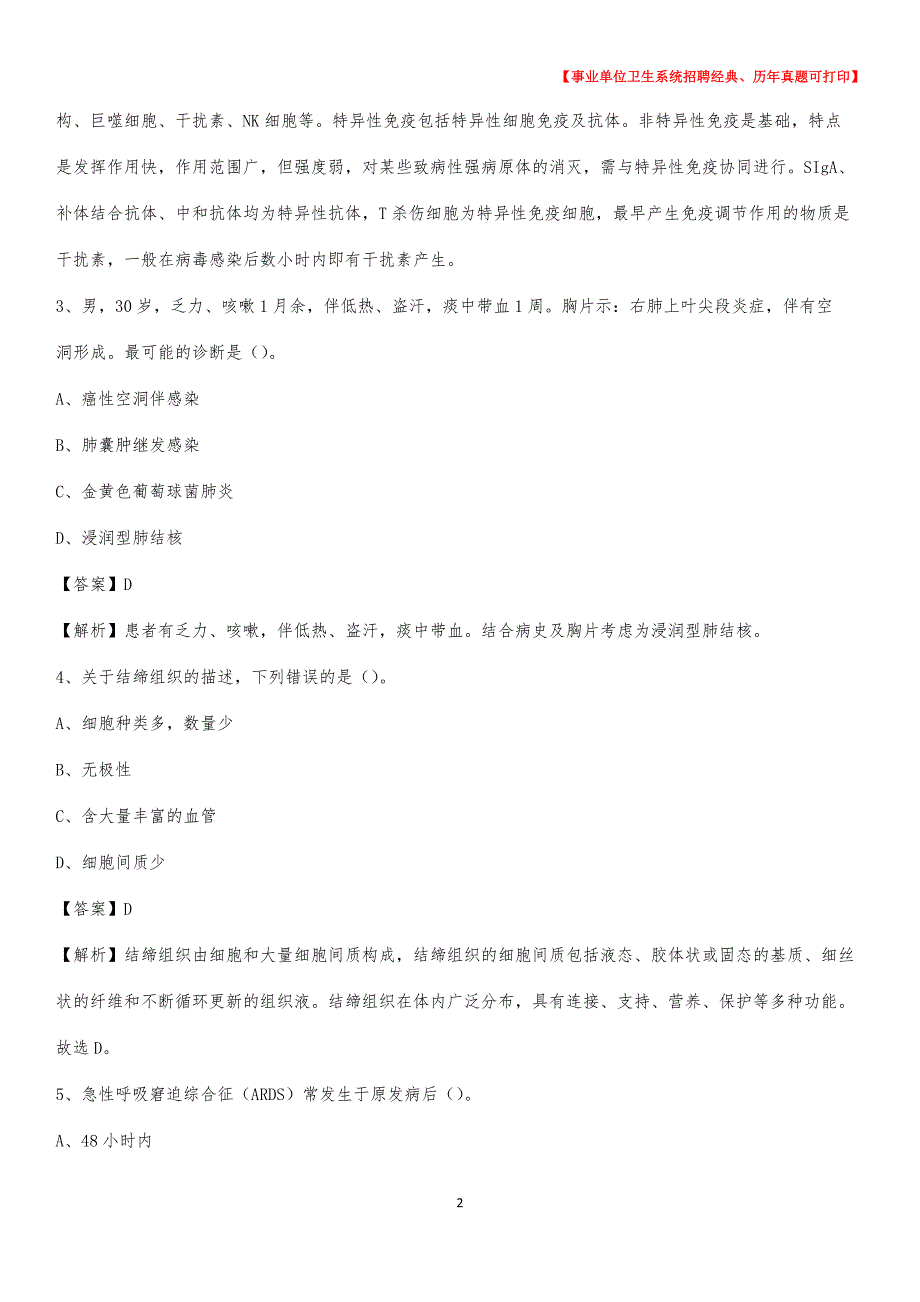 【事业单位卫生系统招聘经典、历年真题可打印】

构、巨噬细胞、干扰素、NK 细胞等。特异性免疫包括特异性细胞免疫及抗体。非特异性免疫是基础，特点是发挥作用快，作用范围广，但强度弱，对某些致病性强病原体的消灭，需与特异性免疫协同进行。SIgA、补体结合抗体、中和抗体均为特异性抗体，T 杀伤细胞为特异性免疫细胞，最早产生免疫调节作用的物质是干扰素，一般在病毒感染后数小时内即有干扰素产生。

3、男，30 岁，乏力、咳嗽 1 月余，伴低热、盗汗，痰中带血 1 周。胸片示：右肺上叶尖段炎症，伴有空洞形成。最可能的诊断是（）。

A、癌性空洞伴感染

B、肺囊肿继发感染

C、金黄色葡萄球菌肺炎

D、浸润型肺结核

【答案】D

【解析】患者有乏力、咳嗽，伴低热、盗汗，痰中带血。结合病史及胸片考虑为浸润型肺结核。

4、关于结缔组织的描述，下列错误的是（）。

A、细胞种类多，数量少

B、无极性

C、含大量丰富的血管

D、细胞间质少

【答案】D

【解析】结缔组织由细胞和大量细胞间质构成，结缔组织的细胞间质包括液态、胶体状或固态的基质、细丝状的纤维和不断循环更新的组织液。结缔组织在体内广泛分布，具有连接、支持、营养、保护等多种功能。故选 D。

5、急性呼吸窘迫综合征（ARDS）常发生于原发病后（）。

A、48 小时内

2